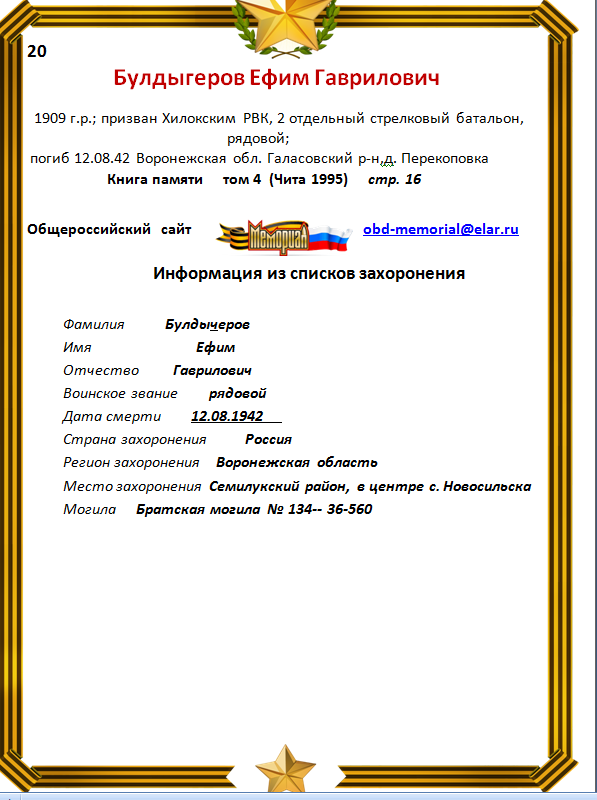 20

Булдыгеров Ефим Гаврилович

1909 г.р.; призван Хилокским РВК, 2 отдельный стрелковый батальон, рядовой;
погиб 12.08.42 Воронежская обл. Галасовский р-н,д. Перекоповка

Книга памяти том 4 (Чита 1995) стр. 16

Общероссийский сайт Мемориал obd-memorial@elar.ru

Информация из списков захоронения

Фамилия Булдычеров
Имя Ефим
Отчество Гаврилович
Воинское звание рядовой
Дата смерти 12.08.1942
Страна захоронения Россия
Регион захоронения Воронежская область
Место захоронения Семилукский район, в центре с. Новосильска
Могила Братская могила № 134-- 36-560